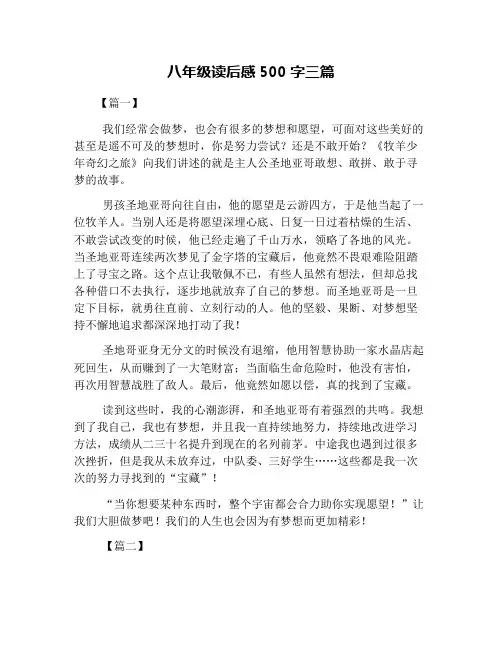 八年级读后感 500 字三篇

【篇一】

我们经常会做梦，也会有很多的梦想和愿望，可面对这些美好的甚至是遥不可及的梦想时，你是努力尝试？还是不敢开始？《牧羊少年奇幻之旅》向我们讲述的就是主人公圣地亚哥敢想、敢拼、敢于寻梦的故事。

男孩圣地亚哥向往自由，他的愿望是云游四方，于是他当起了一位牧羊人。当别人还是将愿望深埋心底、日复一日过着枯燥的生活、不敢尝试改变的时候，他已经走遍了千山万水，领略了各地的风光。当圣地亚哥连续两次梦见了金字塔的宝藏后，他竟然不畏艰难险阻踏上了寻宝之路。这个点让我敬佩不已，有些人虽然有想法，但却总找各种借口不去执行，逐步地就放弃了自己的梦想。而圣地亚哥是一旦定下目标，就勇往直前、立刻行动的人。他的坚毅、果断、对梦想坚持不懈地追求都深深地打动了我！

圣地哥亚身无分文的时候没有退缩，他用智慧协助一家水晶店起死回生，从而赚到了一大笔财富；当面临生命危险时，他没有害怕，再次用智慧战胜了敌人。最后，他竟然如愿以偿，真的找到了宝藏。

读到这些时，我的心潮澎湃，和圣地亚哥有着强烈的共鸣。我想到了我自己，我也有梦想，并且我一直持续地努力，持续地改进学习方法，成绩从二三十名提升到现在的名列前茅。中途我也遇到过很多次挫折，但是我从未放弃过，中队委、三好学生……这些都是我一次次的努力寻找到的“宝藏”！

“当你想要某种东西时，整个宇宙都会合力助你实现愿望！”让我们大胆做梦吧！我们的人生也会因为有梦想而更加精彩！

【篇二】